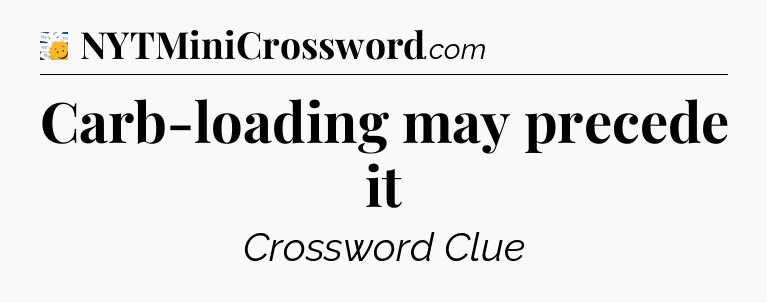 NYTMiniCrossword.com

Carb-loading may precede it

Crossword Clue